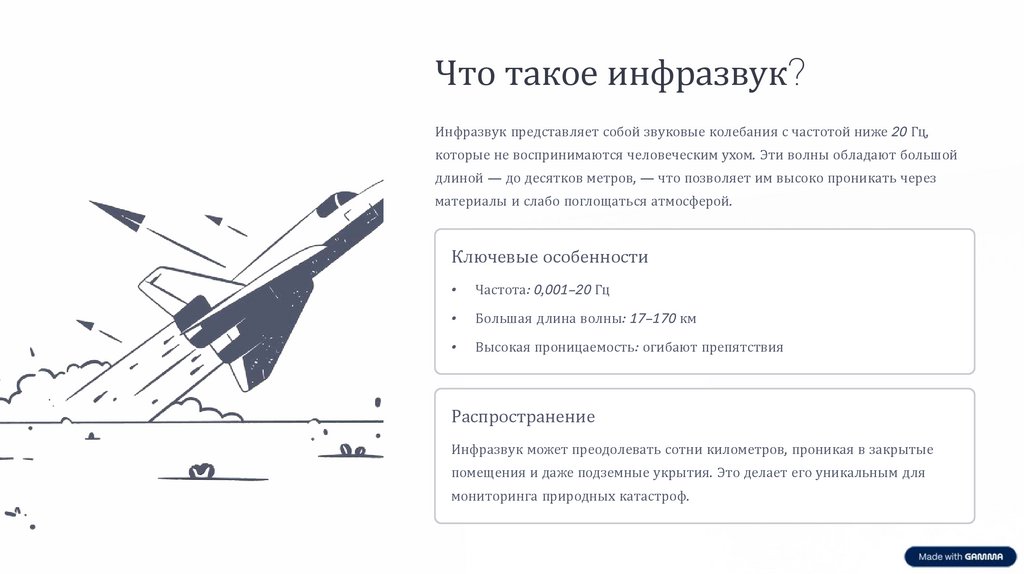 Что такое инфразвук?

Инфразвук представляет собой звуковые колебания с частотой ниже 20 Гц, которые не воспринимаются человеческим ухом. Эти волны обладают большой длиной — до десятков метров, — что позволяет им высоко проникать через материалы и слабо поглощаться атмосферой.

Ключевые особенности

• Частота: 0,001–20 Гц
• Большая длина волны: 17–170 км
• Высокая проницаемость: огибают препятствия

Распространение

Инфразвук может преодолевать сотни километров, проникая в закрытые помещения и даже подземные укрытия. Это делает его уникальным для мониторинга природных катастроф.

Made with GAMMA